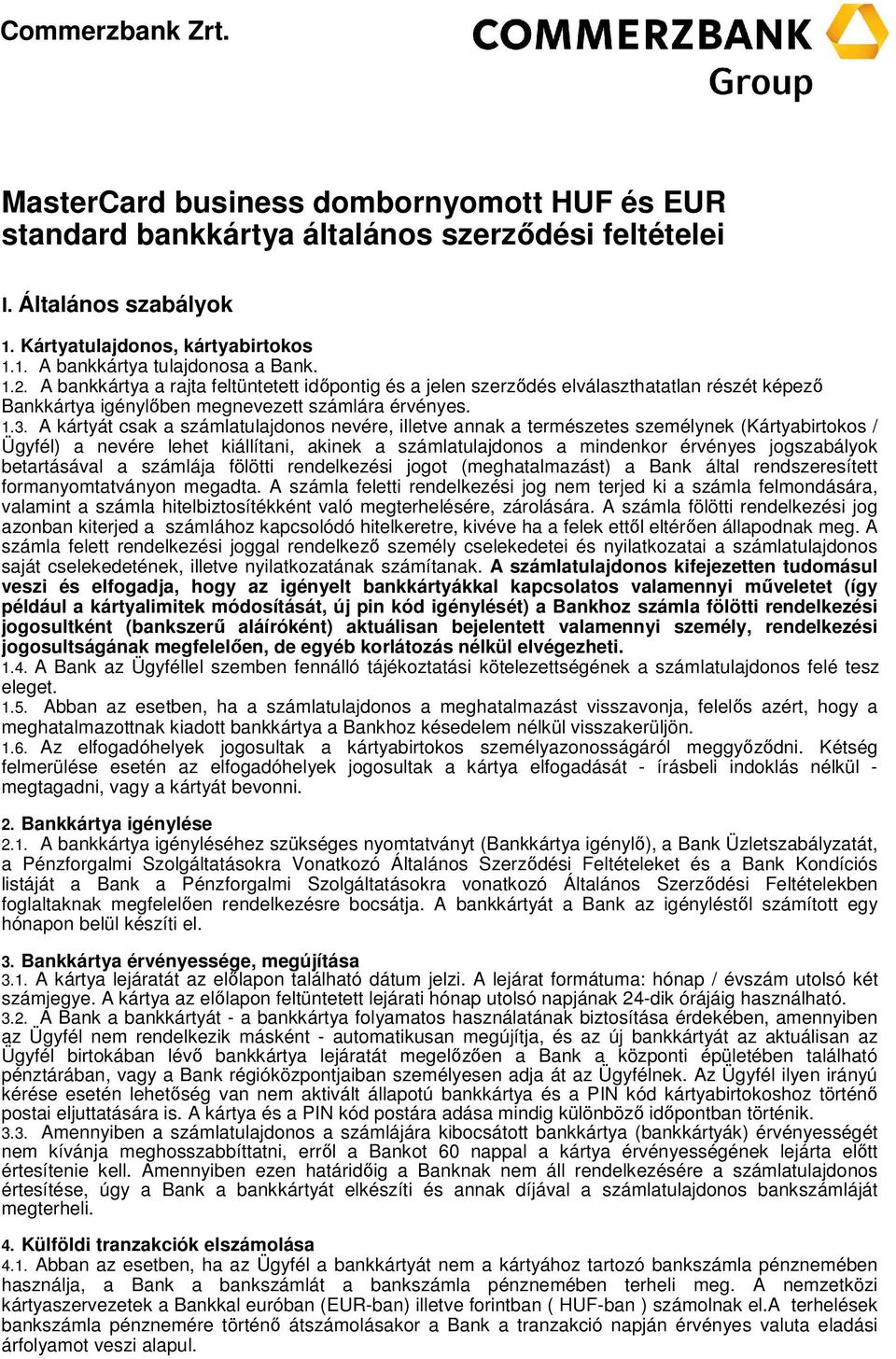 Commerzbank Zrt.

COMMERZBANK
Group

MasterCard business dombornyomott HUF és EUR standard bankkártya általános szerződési feltételei

I. Általános szabályok

1. Kártyatulajdonos, kártyabirtokos
1.1. A bankkártya tulajdonosa a Bank.
1.2. A bankkártya a rajta feltüntetett időpontig és a jelen szerződés elválaszthatatlan részét képező Bankkártya igénylőben megnevezett számlára érvényes.
1.3. A kártyát csak a számlatulajdonos nevére, illetve annak a természetes személynek (Kártyabirtokos / Ügyfél) a nevére lehet kiállítani, akinek a számlatulajdonos a mindenkor érvényes jogszabályok betartásával a számlája fölötti rendelkezési jogot (meghatalmazást) a Bank által rendszeresített formanyomtatványon megadta. A számla feletti rendelkezési jog nem terjed ki a számla felmondására, valamint a számla hitelbiztosítékként való megterhelésére, zárolására. A számla fölötti rendelkezési jog azonban kiterjed a számlához kapcsolódó hitelkeretre, kivéve ha a felek ettől eltérően állapodnak meg. A számla felett rendelkezési joggal rendelkező személy cselekedetei és nyilatkozatai a számlatulajdonos saját cselekedetének, illetve nyilatkozatának számítanak. A számlatulajdonos kifejezetten tudomásul veszi és elfogadja, hogy az igényelt bankkártyákkal kapcsolatos valamennyi műveletet (így például a kártyalimitek módosítását, új pin kód igénylését) a Bankhoz számla fölötti rendelkezési jogosultként (bankszerű aláíróként) aktuálisan bejelentett valamennyi személy, rendelkezési jogosultságának megfelelően, de egyéb korlátozás nélkül elvégezheti.
1.4. A Bank az Ügyféllel szemben fennálló tájékoztatási kötelezettségének a számlatulajdonos felé tesz eleget.
1.5. Abban az esetben, ha a számlatulajdonos a meghatalmazást visszavonja, felelős azért, hogy a meghatalmazottnak kiadott bankkártya a Bankhoz késedelem nélkül visszakerüljön.
1.6. Az elfogadóhelyek jogosultak a kártyabirtokos személyazonosságáról meggyőződni. Kétség felmerülése esetén az elfogadóhelyek jogosultak a kártya elfogadását - írásbeli indoklás nélkül - megtagadni, vagy a kártyát bevonni.

2. Bankkártya igénylése
2.1. A bankkártya igényléséhez szükséges nyomtatványt (Bankkártya igénylő), a Bank Üzletszabályzatát, a Pénzforgalmi Szolgáltatásokra Vonatkozó Általános Szerződési Feltételeket és a Bank Kondíciós listáját a Bank a Pénzforgalmi Szolgáltatásokra vonatkozó Általános Szerződési Feltételekben foglaltaknak megfelelően rendelkezésre bocsátja. A bankkártyát a Bank az igényléstől számított egy hónapon belül készíti el.

3. Bankkártya érvényessége, megújítása
3.1. A kártya lejáratát az előlapon található dátum jelzi. A lejárat formátuma: hónap / évszám utolsó két számjegye. A kártya az előlapon feltüntetett lejárati hónap utolsó napjának 24-dik órájáig használható.
3.2. A Bank a bankkártyát - a bankkártya folyamatos használatának biztosítása érdekében, amennyiben az Ügyfél nem rendelkezik másként - automatikusan megújítja, és az új bankkártyát az aktuálisan az Ügyfél birtokában lévő bankkártya lejáratát megelőzően a Bank a központi épületében található pénztárában, vagy a Bank régióközpontjaiban személyesen adja át az Ügyfélnek. Az Ügyfél ilyen irányú kérése esetén lehetőség van nem aktivált állapotú bankkártya és a PIN kód kártyabirtokoshoz történő postai eljuttatására is. A kártya és a PIN kód postára adása mindig különböző időpontban történik.
3.3. Amennyiben a számlatulajdonos a számlájára kibocsátott bankkártya (bankkártyák) érvényességét nem kívánja meghosszabbíttatni, erről a Bankot 60 nappal a kártya érvényességének lejárta előtt értesítenie kell. Amennyiben ezen határidőig a Banknak nem áll rendelkezésére a számlatulajdonos értesítése, úgy a Bank a bankkártyát elkészíti és annak díjával a számlatulajdonos bankszámláját megterheli.

4. Külföldi tranzakciók elszámolása
4.1. Abban az esetben, ha az Ügyfél a bankkártyát nem a kártyához tartozó bankszámla pénznemében használja, a Bank a bankszámlát a bankszámla pénznemében terheli meg. A nemzetközi kártyaszervezetek a Bankkal euróban (EUR-ban) illetve forintban ( HUF-ban ) számolnak el.A terhelések bankszámla pénznemére történő átszámolásakor a Bank a tranzakció napján érvényes valuta eladási árfolyamot veszi alapul.